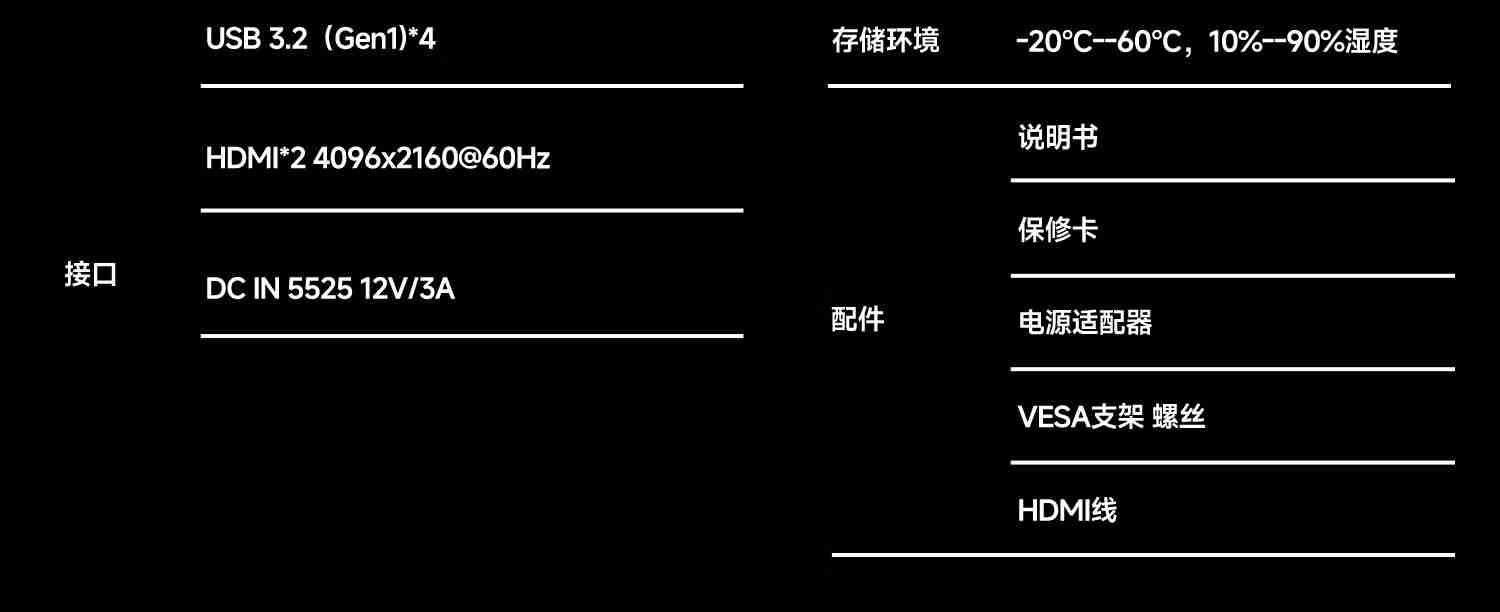 | 接口 | USB 3.2（Gen1)*4 |
|---|---|
| | HDMI*2 4096x2160@60Hz |
| | DC IN 5525 12V/3A |

| 存储环境 | -20°C--60°C，10%--90%湿度 |
|---|---|
| 配件 | 说明书 |
| | 保修卡 |
| | 电源适配器 |
| | VESA支架 螺丝 |
| | HDMI线 |